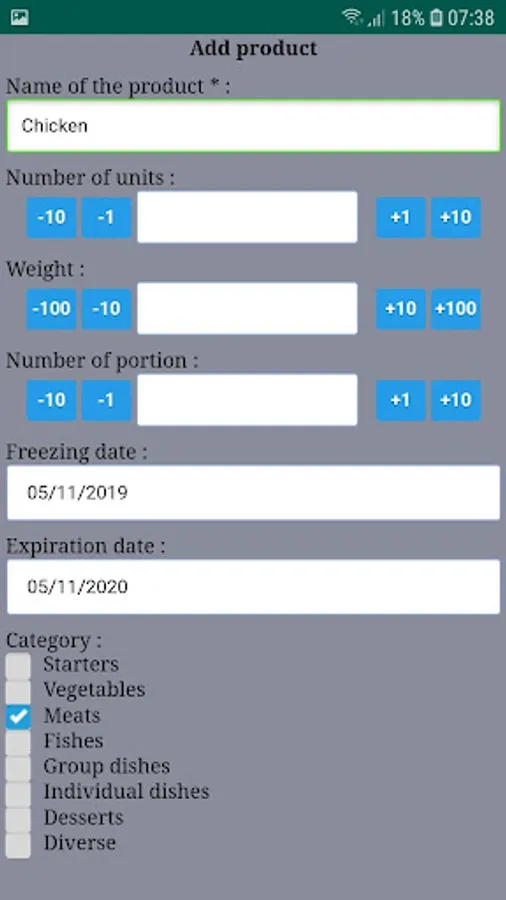 18% 07:38

Add product

Name of the product * :

Chicken

Number of units :

-10 -1 +1 +10

Weight :

-100 -10 +10 +100

Number of portion :

-10 -1 +1 +10

Freezing date :

05/11/2019

Expiration date :

05/11/2020

Category :

Starters
Vegetables
Meats
Fishes
Group dishes
Individual dishes
Desserts
Diverse